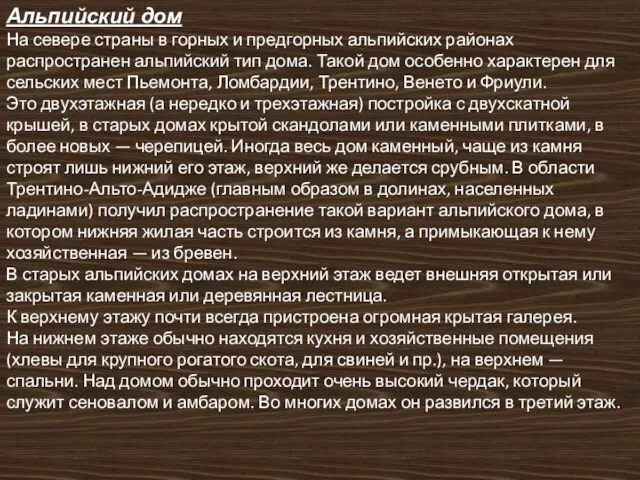 Альпийский дом
На севере страны в горных и предгорных альпийских районах распространен альпийский тип дома. Такой дом особенно характерен для сельских мест Пьемонта, Ломбардии, Трентино, Венето и Фриули.
Это двухэтажная (а нередко и трехэтажная) постройка с двухскатной крышей, в старых домах крытой скандолами или каменными плитками, в более новых — черепицей. Иногда весь дом каменный, чаще из камня строят лишь нижний его этаж, верхний же делается срубным. В области Трентино-Альто-Адидже (главным образом в долинах, населенных ладинами) получил распространение такой вариант альпийского дома, в котором нижняя жилая часть строится из камня, а примыкающая к нему хозяйственная — из бревен.
В старых альпийских домах на верхний этаж ведет внешняя открытая или закрытая каменная или деревянная лестница.
К верхнему этажу почти всегда пристроена огромная крытая галерея.
На нижнем этаже обычно находятся кухня и хозяйственные помещения (хлевы для крупного рогатого скота, для свиней и пр.), на верхнем — спальни. Над домом обычно проходит очень высокий чердак, который служит сеновалом и амбаром. Во многих домах он развился в третий этаж.